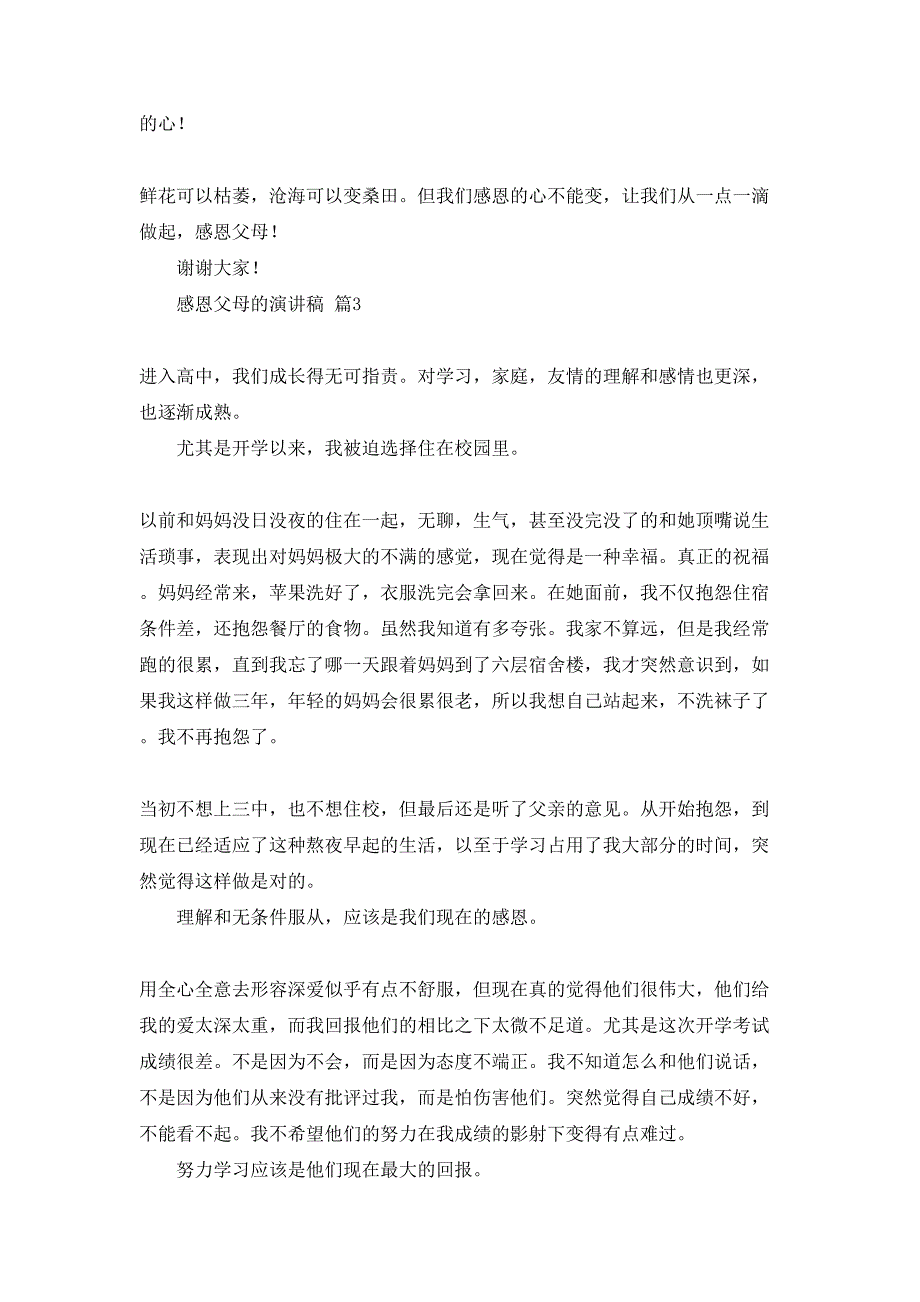 的心！

鲜花可以枯萎，沧海可以变桑田。但我们感恩的心不能变，让我们从一点一滴做起，感恩父母！

谢谢大家！

感恩父母的演讲稿 篇3

进入高中，我们成长得无可指责。对学习，家庭，友情的理解和感情也更深，也逐渐成熟。

尤其是开学以来，我被迫选择住在校园里。

以前和妈妈没日没夜的住在一起，无聊，生气，甚至没完没了的和她顶嘴说生活琐事，表现出对妈妈极大的不满的感觉，现在觉得是一种幸福。真正的祝福。妈妈经常来，苹果洗好了，衣服洗完会拿回来。在她面前，我不仅抱怨住宿条件差，还抱怨餐厅的食物。虽然我知道有多夸张。我家不算远，但是我经常跑的很累，直到我忘了哪一天跟着妈妈到了六层宿舍楼，我才突然意识到，如果我这样做三年，年轻的妈妈会很累很老，所以我想自己站起来，不洗袜子了。我不再抱怨了。

当初不想上三中，也不想住校，但最后还是听了父亲的意见。从开始抱怨，到现在已经适应了这种熬夜早起的生活，以至于学习占用了我大部分的时间，突然觉得这样做是对的。

理解和无条件服从，应该是我们现在的感恩。

用全心全意去形容深爱似乎有点不舒服，但现在真的觉得他们很伟大，他们给我的爱太深太重，而我回报他们的相比之下太微不足道。尤其是这次开学考试成绩很差。不是因为不会，而是因为态度不端正。我不知道怎么和他们说话，不是因为他们从来没有批评过我，而是怕伤害他们。突然觉得自己成绩不好，不能看不起。我不希望他们的努力在我成绩的影射下变得有点难过。

努力学习应该是他们现在最大的回报。